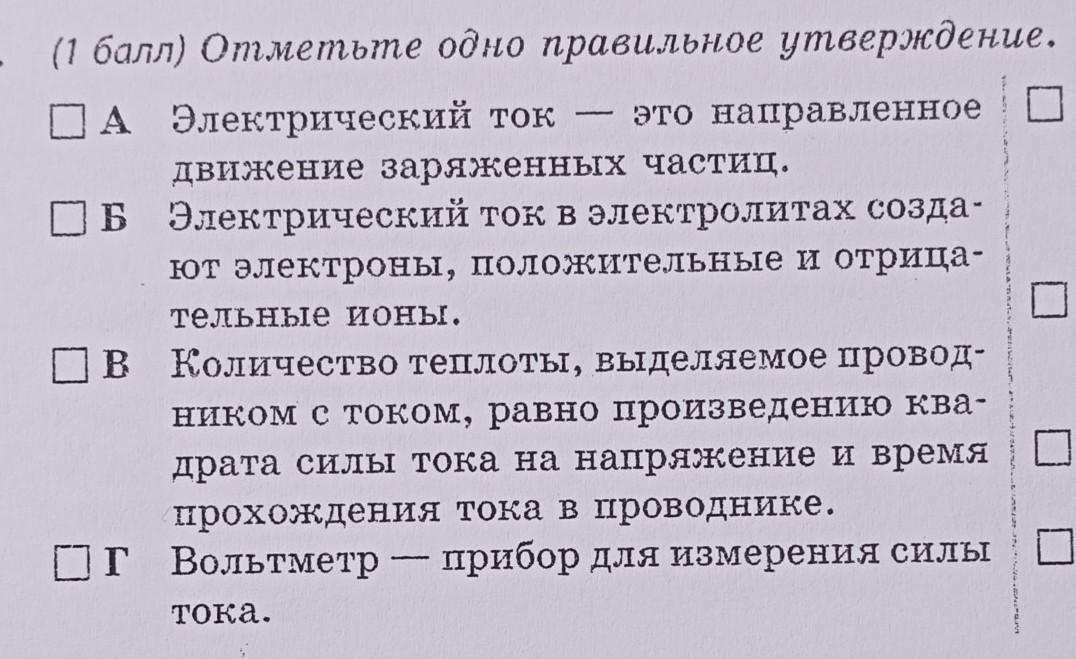 (1 балл) Отметьте одно правильное утверждение.

☐ А Электрический ток — это направленное движение заряженных частиц.

☐ Б Электрический ток в электролитах создают электроны, положительные и отрицательные ионы.

☐ В Количество теплоты, выделяемое проводником с током, равно произведению квадрата силы тока на напряжение и время прохождения тока в проводнике.

☐ Г Вольтметр — прибор для измерения силы тока.

☐

☐

☐

☐